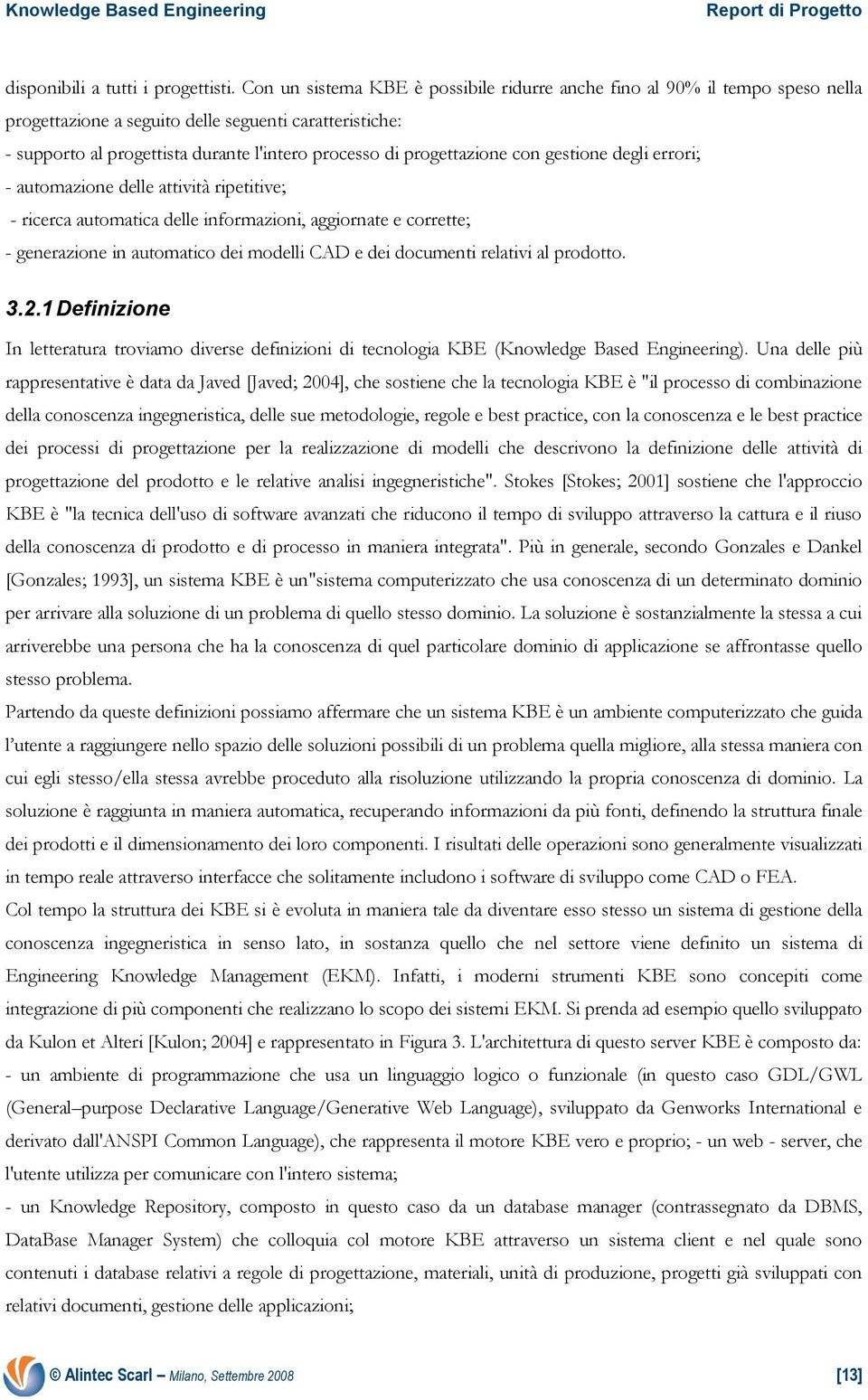 Knowledge Based Engineering Report di Progetto

disponibili a tutti i progettisti. Con un sistema KBE è possibile ridurre anche fino al 90% il tempo speso nella progettazione a seguito delle seguenti caratteristiche:
- supporto al progettista durante l'intero processo di progettazione con gestione degli errori;
- automazione delle attività ripetitive;
- ricerca automatica delle informazioni, aggiornate e corrette;
- generazione in automatico dei modelli CAD e dei documenti relativi al prodotto.

3.2.1 Definizione

In letteratura troviamo diverse definizioni di tecnologia KBE (Knowledge Based Engineering). Una delle più rappresentative è data da Javed [Javed; 2004], che sostiene che la tecnologia KBE è "il processo di combinazione della conoscenza ingegneristica, delle sue metodologie, regole e best practice, con la conoscenza e le best practice dei processi di progettazione per la realizzazione di modelli che descrivono la definizione delle attività di progettazione del prodotto e le relative analisi ingegneristiche". Stokes [Stokes; 2001] sostiene che l'approccio KBE è "la tecnica dell'uso di software avanzati che riducono il tempo di sviluppo attraverso la cattura e il riuso della conoscenza di prodotto e di processo in maniera integrata". Più in generale, secondo Gonzales e Dankel [Gonzales; 1993], un sistema KBE è un"sistema computerizzato che usa conoscenza di un determinato dominio per arrivare alla soluzione di un problema di quello stesso dominio. La soluzione è sostanzialmente la stessa a cui arriverebbe una persona che ha la conoscenza di quel particolare dominio di applicazione se affrontasse quello stesso problema.
Partendo da queste definizioni possiamo affermare che un sistema KBE è un ambiente computerizzato che guida l'utente a raggiungere nello spazio delle soluzioni possibili di un problema quella migliore, alla stessa maniera con cui egli stesso/ella stessa avrebbe proceduto alla risoluzione utilizzando la propria conoscenza di dominio. La soluzione è raggiunta in maniera automatica, recuperando informazioni da più fonti, definendo la struttura finale dei prodotti e il dimensionamento dei loro componenti. I risultati delle operazioni sono generalmente visualizzati in tempo reale attraverso interfacce che solitamente includono i software di sviluppo come CAD o FEA.
Col tempo la struttura dei KBE si è evoluta in maniera tale da diventare esso stesso un sistema di gestione della conoscenza ingegneristica in senso lato, in sostanza quello che nel settore viene definito un sistema di Engineering Knowledge Management (EKM). Infatti, i moderni strumenti KBE sono concepiti come integrazione di più componenti che realizzano lo scopo dei sistemi EKM. Si prenda ad esempio quello sviluppato da Kulon et Alteri [Kulon; 2004] e rappresentato in Figura 3. L'architettura di questo server KBE è composto da:
- un ambiente di programmazione che usa un linguaggio logico o funzionale (in questo caso GDL/GWL (General–purpose Declarative Language/Generative Web Language), sviluppato da Genworks International e derivato dall'ANSPI Common Language), che rappresenta il motore KBE vero e proprio; - un web - server, che l'utente utilizza per comunicare con l'intero sistema;
- un Knowledge Repository, composto in questo caso da un database manager (contrassegnato da DBMS, DataBase Manager System) che colloquia col motore KBE attraverso un sistema client e nel quale sono contenuti i database relativi a regole di progettazione, materiali, unità di produzione, progetti già sviluppati con relativi documenti, gestione delle applicazioni;

© Alintec Scarl – Milano, Settembre 2008 [13]